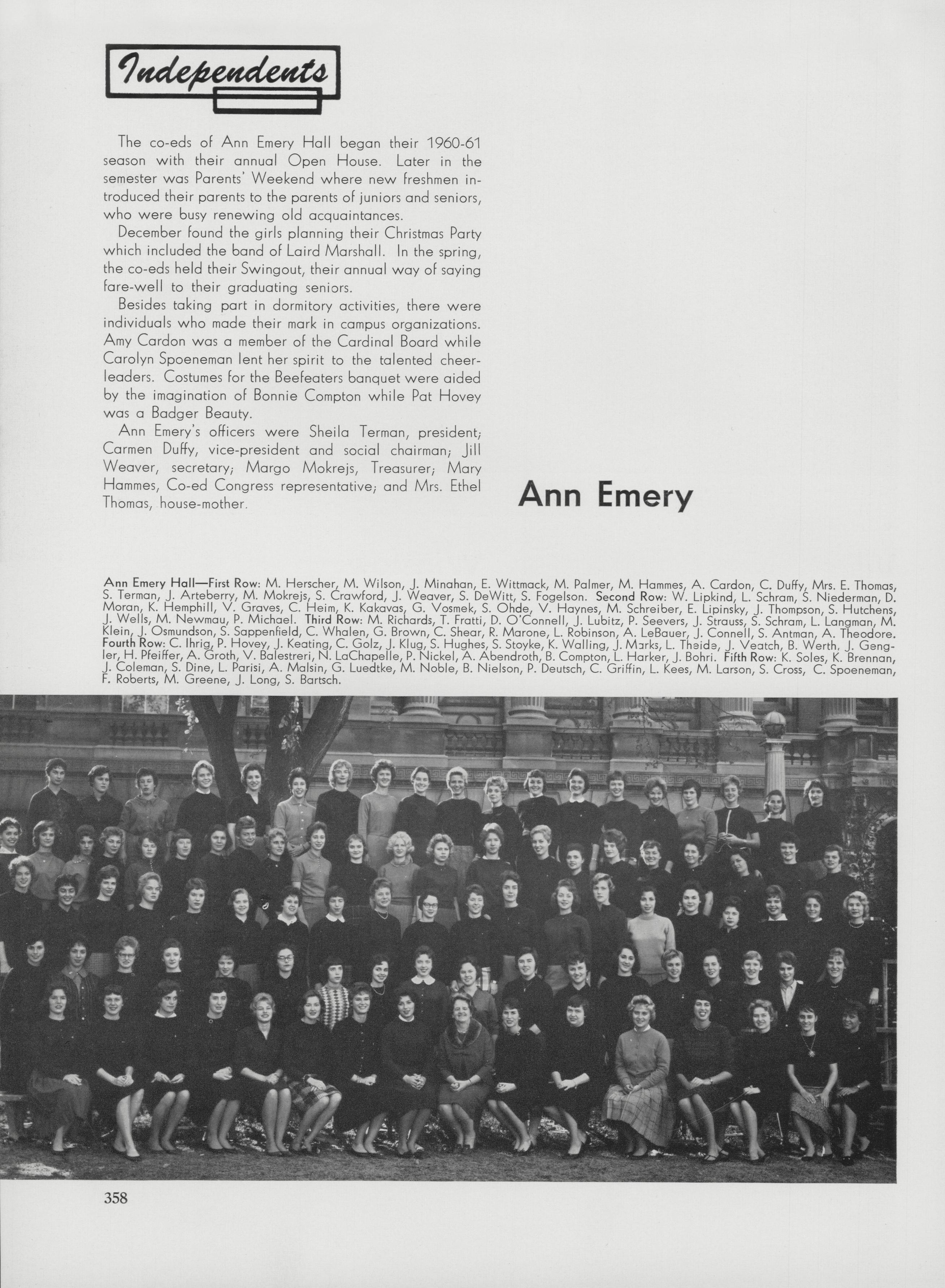 Independents

The co-eds of Ann Emery Hall began their 1960-61 season with their annual Open House. Later in the semester was Parents' Weekend where new freshmen introduced their parents to the parents of juniors and seniors, who were busy renewing old acquaintances.

December found the girls planning their Christmas Party which included the band of Laird Marshall. In the spring, the co-eds held their Swingout, their annual way of saying fare-well to their graduating seniors.

Besides taking part in dormitory activities, there were individuals who made their mark in campus organizations. Amy Cardon was a member of the Cardinal Board while Carolyn Spoeneman lent her spirit to the talented cheerleaders. Costumes for the Beefeaters banquet were aided by the imagination of Bonnie Compton while Pat Hovey was a Badger Beauty.

Ann Emery's officers were Sheila Terman, president; Carmen Duffy, vice-president and social chairman; Jill Weaver, secretary; Margo Mokrejs, Treasurer; Mary Hammes, Co-ed Congress representative; and Mrs. Ethel Thomas, house-mother.

Ann Emery

Ann Emery Hall—First Row: M. Herscher, M. Wilson, J. Minahan, E. Wittmack, M. Palmer, M. Hammes, A. Cardon, C. Duffy, Mrs. E. Thomas, S. Terman, J. Arteberry, M. Mokrejs, S. Crawford, J. Weaver, S. DeWitt, S. Fogelson. Second Row: W. Lipkind, L. Schram, S. Niederman, D. Moran, K. Hemphill, V. Graves, C. Heim, K. Kakavas, G. Vosmek, S. Ohde, V. Haynes, M. Schreiber, E. Lipinsky, J. Thompson, S. Hutchens, J. Wells, M. Newmau, P. Michael. Third Row: M. Richards, T. Fratti, D. O'Connell, J. Lubitz, P. Seevers, J. Strauss, S. Schram, L. Langman, M. Klein, J. Osmundson, S. Sappenfield, C. Whalen, G. Brown, C. Shear, R. Marone, L. Robinson, A. LeBauer, J. Connell, S. Antman, A. Theodore. Fourth Row: C. Ihrig, P. Hovey, J. Keating, C. Golz, J. Klug, S. Hughes, S. Stoyke, K. Walling, J. Marks, L. Theide, J. Veatch, B. Werth, J. Gengler, H. Pfeiffer, A. Groth, V. Balestreri, N. LaChapelle, P. Nickel, A. Abendroth, B. Compton, L. Harker, J. Bohri. Fifth Row: K. Soles, K. Brennan, J. Coleman, S. Dine, L. Parisi, A. Malsin, G. Luedtke, M. Noble, B. Nielson, P. Deutsch, C. Griffin, L. Kees, M. Larson, S. Cross, C. Spoeneman, F. Roberts, M. Greene, J. Long, S. Bartsch.

358